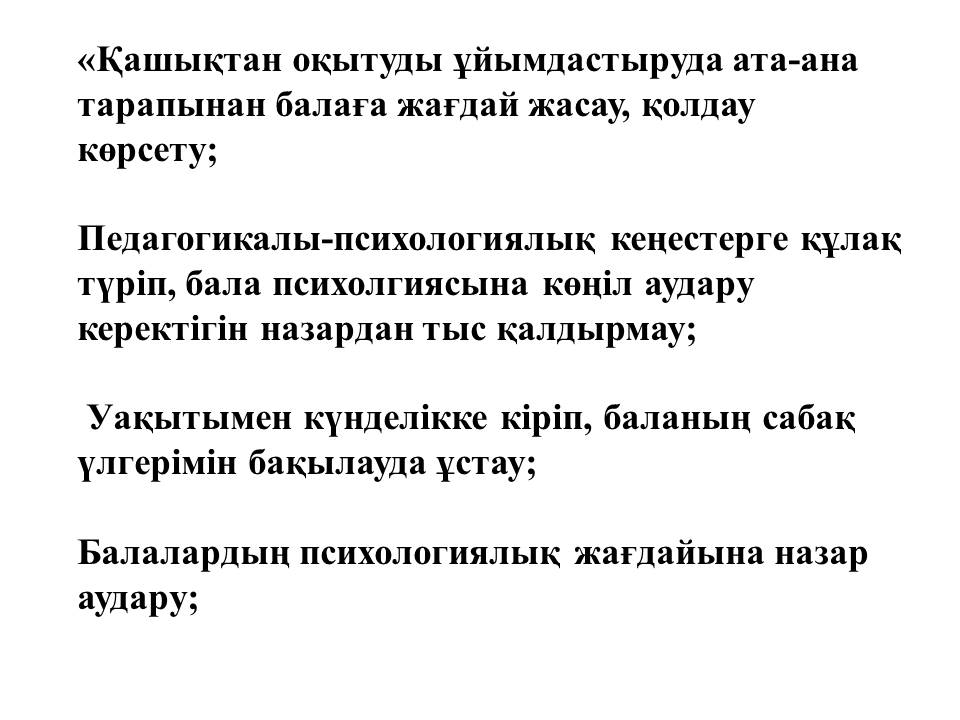 «Қашықтан оқытуды ұйымдастыруда ата-ана тарапынан балаға жағдай жасау, қолдау көрсету;

Педагогикалы-психологиялық кеңестерге құлақ түріп, бала психолгиясына көңіл аудару керектігін назардан тыс қалдырмау;

Уақытымен күнделікке кіріп, баланың сабақ үлгерімін бақылауда ұстау;

Балалардың психологиялық жағдайына назар аудару;